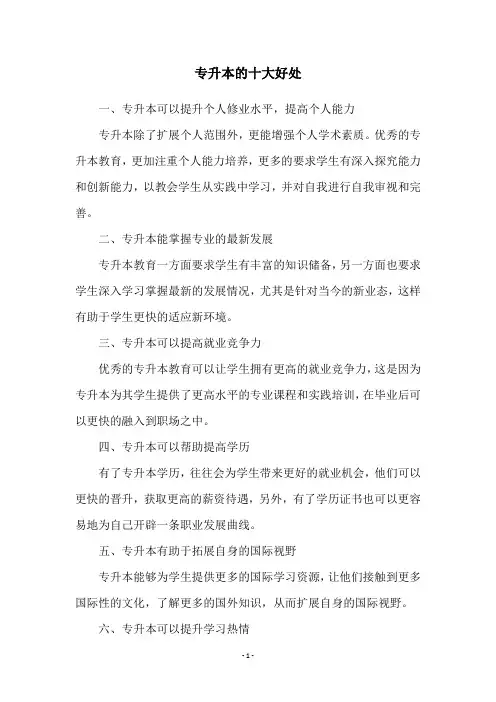 专升本的十大好处

一、专升本可以提升个人修业水平，提高个人能力

专升本除了扩展个人范围外，更能增强个人学术素质。优秀的专升本教育，更加注重个人能力培养，更多的要求学生有深入探究能力和创新能力，以教会学生从实践中学习，并对自我进行自我审视和完善。

二、专升本能掌握专业的最新发展

专升本教育一方面要求学生有丰富的知识储备，另一方面也要求学生深入学习掌握最新的发展情况，尤其是针对当今的新业态，这样有助于学生更快的适应新环境。

三、专升本可以提高就业竞争力

优秀的专升本教育可以让学生拥有更高的就业竞争力，这是因为专升本为其学生提供了更高水平的专业课程和实践培训，在毕业后可以更快的融入到职场之中。

四、专升本可以帮助提高学历

有了专升本学历，往往会为学生带来更好的就业机会，他们可以更快的晋升，获取更高的薪资待遇，另外，有了学历证书也可以更容易地为自己开辟一条职业发展曲线。

五、专升本有助于拓展自身的国际视野

专升本能够为学生提供更多的国际学习资源，让他们接触到更多国际性的文化，了解更多的国外知识，从而扩展自身的国际视野。

六、专升本可以提升学习热情

- 1 -